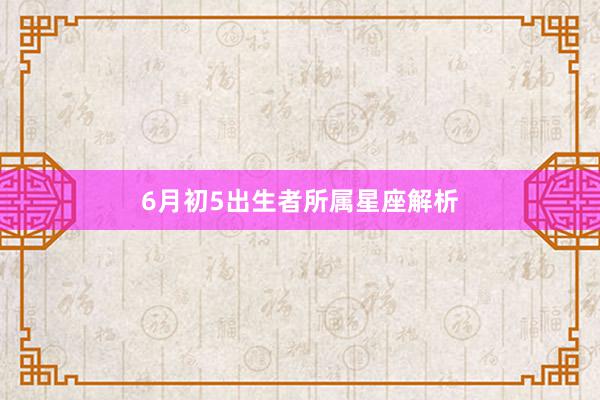 6月初5出生者所属星座解析